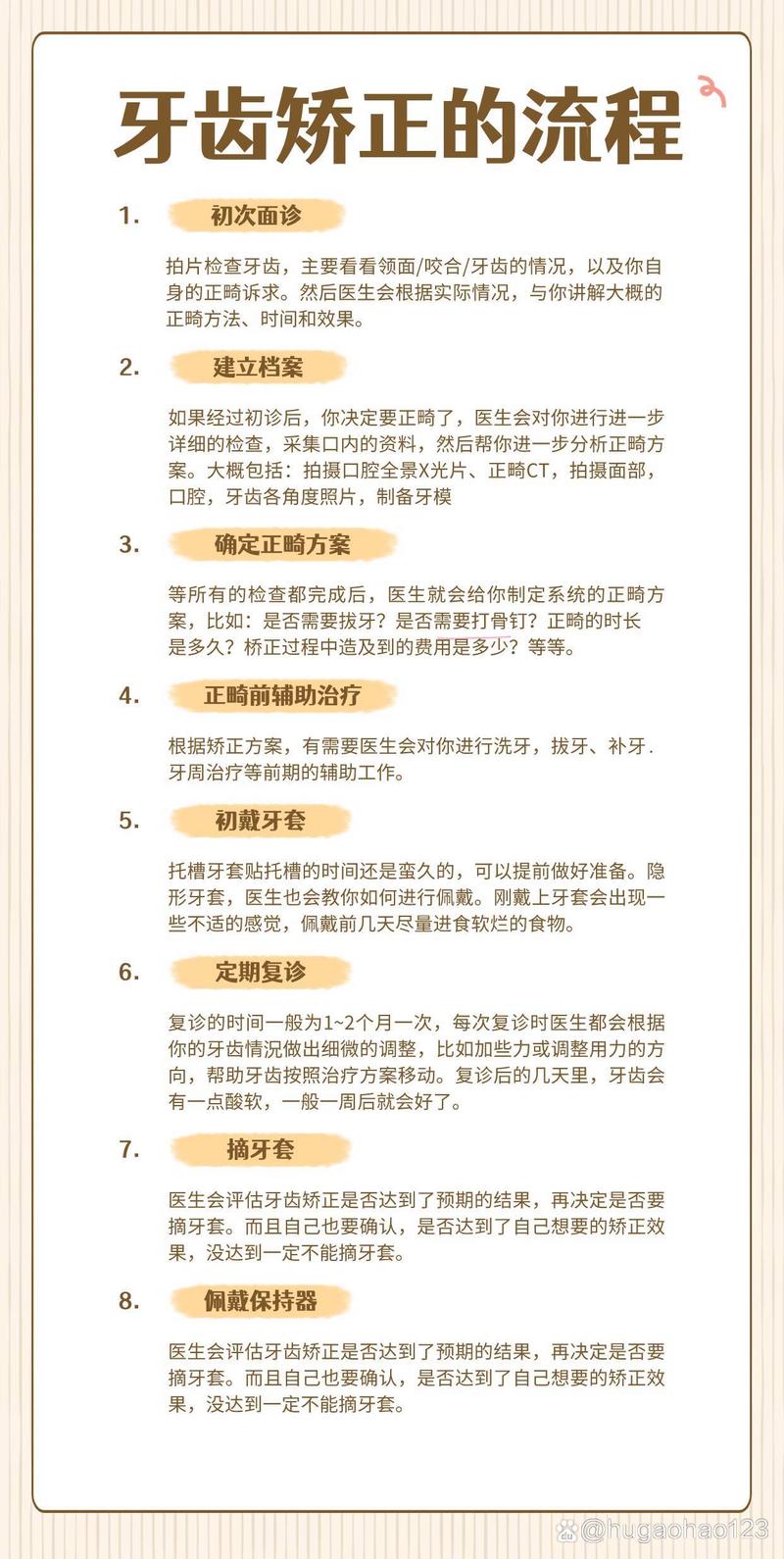 牙齿矫正的流程

1. 初次面诊

拍片检查牙齿，主要看看颌面/咬合/牙齿的情况，以及你自身的正畸诉求。然后医生会根据实际情况，与你讲解大概的正畸方法、时间和效果。

2. 建立档案

如果经过初诊后，你决定要正畸了，医生会对你进行进一步详细的检查，采集口内的资料，然后帮你进一步分析正畸方案。大概包括：拍摄口腔全景X光片、正畸CT，拍摄面部，口腔，牙齿各角度照片，制备牙模

3. 确定正畸方案

等所有的检查都完成后，医生就会给你制定系统的正畸方案，比如：是否需要拔牙？是否需要打骨钉？正畸的时长是多久？桥正过程中造及到的费用是多少？等等。

4. 正畸前辅助治疗

根据矫正方案，有需要医生会对你进行洗牙，拔牙、补牙．牙周治疗等前期的辅助工作。

5. 初戴牙套

托槽牙套贴托槽的时间还是蛮久的，可以提前做好准备。隐形牙套，医生也会教你如何进行佩戴。刚戴上牙套会出现一些不适的感觉，佩戴前几天尽量进食软烂的食物。

6. 定期复诊

复诊的时间一般为1~2个月一次，每次复诊时医生都会根据你的牙齿情况做出细微的调整，比如加些力或调整用力的方向，帮助牙齿按照治疗方案移动。复诊后的几天里，牙齿会有一点酸软，一般一周后就会好了。

7. 摘牙套

医生会评估牙齿矫正是否达到了预期的结果，再决定是否要摘牙套。而且自己也要确认，是否达到了自己想要的矫正效果，没达到一定不能摘牙套。

8. 佩戴保持器

医生会评估牙齿矫正是否达到了预期的结果，再决定是否要摘牙套。而且自己也要确认，是否达到了自己想要的矫正效果，没达到一定不能摘牙套。

@hugaohao123